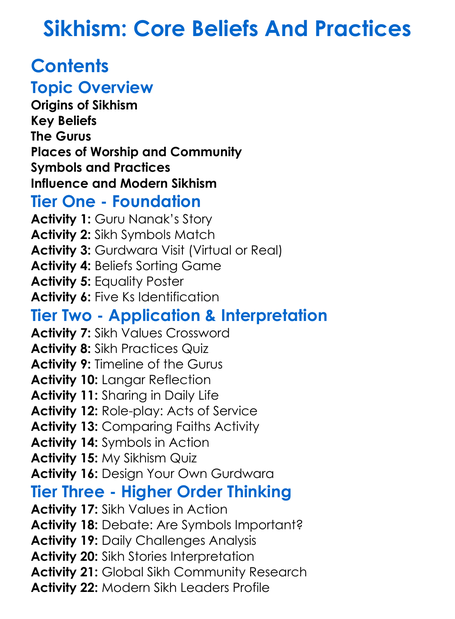 Sikhism: Core Beliefs And Practices

Contents

Topic Overview

Origins of Sikhism
Key Beliefs
The Gurus
Places of Worship and Community
Symbols and Practices
Influence and Modern Sikhism

Tier One - Foundation

Activity 1: Guru Nanak's Story
Activity 2: Sikh Symbols Match
Activity 3: Gurdwara Visit (Virtual or Real)
Activity 4: Beliefs Sorting Game
Activity 5: Equality Poster
Activity 6: Five Ks Identification

Tier Two - Application & Interpretation

Activity 7: Sikh Values Crossword
Activity 8: Sikh Practices Quiz
Activity 9: Timeline of the Gurus
Activity 10: Langar Reflection
Activity 11: Sharing in Daily Life
Activity 12: Role-play: Acts of Service
Activity 13: Comparing Faiths Activity
Activity 14: Symbols in Action
Activity 15: My Sikhism Quiz
Activity 16: Design Your Own Gurdwara

Tier Three - Higher Order Thinking

Activity 17: Sikh Values in Action
Activity 18: Debate: Are Symbols Important?
Activity 19: Daily Challenges Analysis
Activity 20: Sikh Stories Interpretation
Activity 21: Global Sikh Community Research
Activity 22: Modern Sikh Leaders Profile